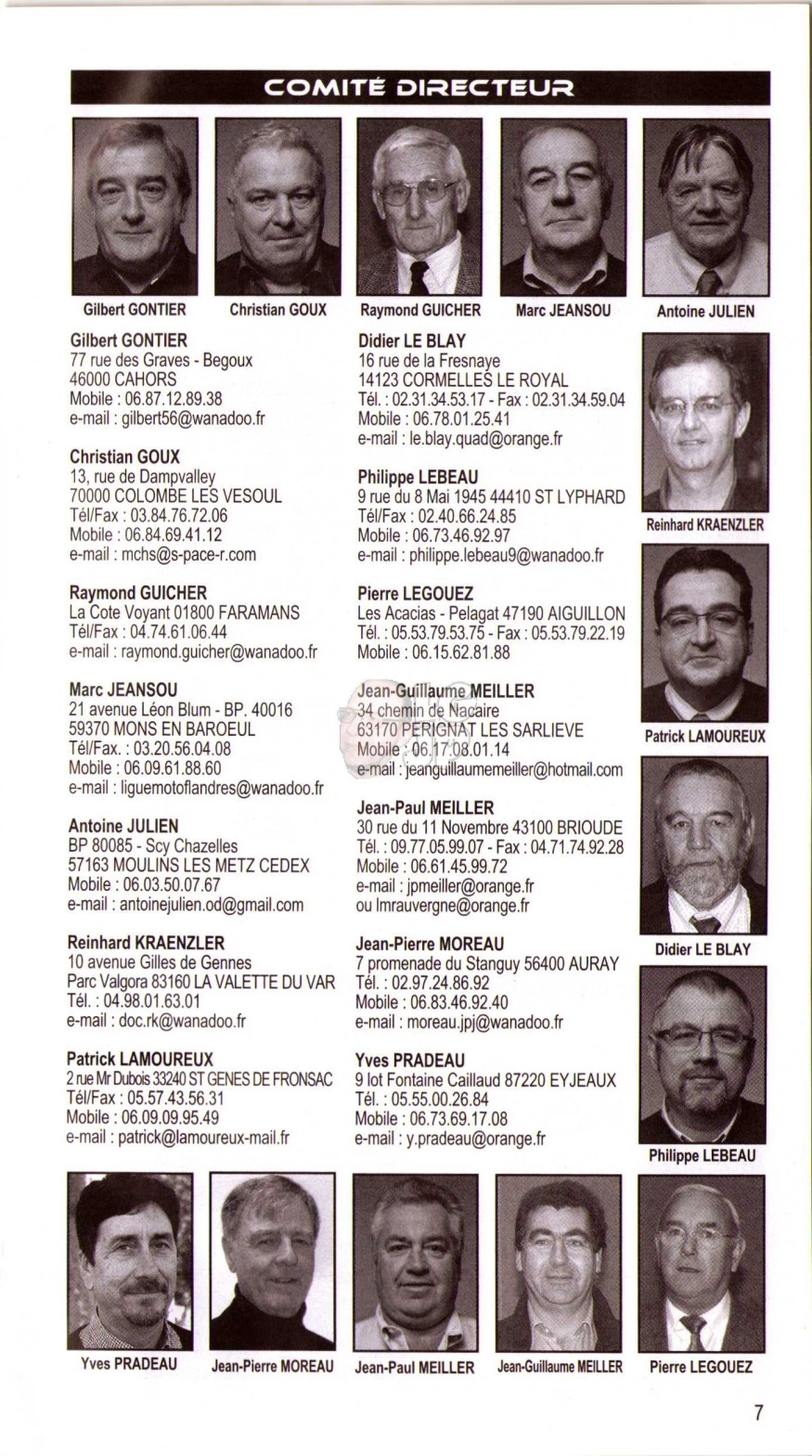 COMITÉ DIRECTEUR

Gilbert GONTIER
Christian GOUX
Raymond GUICHER
Marc JEANSOU
Antoine JULIEN

Gilbert GONTIER
77 rue des Graves - Begoux
46000 CAHORS
Mobile : 06.87.12.89.38
e-mail : gilbert56@wanadoo.fr

Christian GOUX
13, rue de Dampvalley
70000 COLOMBE LES VESOUL
Tél/Fax : 03.84.76.72.06
Mobile : 06.84.69.41.12
e-mail : mchs@s-pace-r.com

Raymond GUICHER
La Cote Voyant 01800 FARAMANS
Tél/Fax : 04.74.61.06.44
e-mail : raymond.guicher@wanadoo.fr

Marc JEANSOU
21 avenue Léon Blum - BP. 40016
59370 MONS EN BAROEUL
Tél/Fax. : 03.20.56.04.08
Mobile : 06.09.61.88.60
e-mail : liguemotoflandres@wanadoo.fr

Antoine JULIEN
BP 80085 - Scy Chazelles
57163 MOULINS LES METZ CEDEX
Mobile : 06.03.50.07.67
e-mail : antoinejulien.od@gmail.com

Reinhard KRAENZLER
10 avenue Gilles de Gennes
Parc Valgora 83160 LA VALETTE DU VAR
Tél. : 04.98.01.63.01
e-mail : doc.rk@wanadoo.fr

Patrick LAMOUREUX
2 rue Mr Dubois 33240 ST GENES DE FRONSAC
Tél/Fax : 05.57.43.56.31
Mobile : 06.09.09.95.49
e-mail : patrick@lamoureux-mail.fr

Didier LE BLAY
16 rue de la Fresnaye
14123 CORMELLES LE ROYAL
Tél. : 02.31.34.53.17 - Fax : 02.31.34.59.04
Mobile : 06.78.01.25.41
e-mail : le.blay.quad@orange.fr

Philippe LEBEAU
9 rue du 8 Mai 1945 44410 ST LYPHARD
Tél/Fax : 02.40.66.24.85
Mobile : 06.73.46.92.97
e-mail : philippe.lebeau9@wanadoo.fr

Pierre LEGOUEZ
Les Acacias - Pelagat 47190 AIGUILLON
Tél. : 05.53.79.53.75 - Fax : 05.53.79.22.19
Mobile : 06.15.62.81.88

Jean-Guillaume MEILLER
34 chemin de Nacaire
63170 PERIGNAT LES SARLIEVE
Mobile : 06.17.08.01.14
e-mail : jeanguillaumemeiller@hotmail.com

Jean-Paul MEILLER
30 rue du 11 Novembre 43100 BRIOUDE
Tél. : 09.77.05.99.07 - Fax : 04.71.74.92.28
Mobile : 06.61.45.99.72
e-mail : jpmeiller@orange.fr
ou lmrauvergne@orange.fr

Jean-Pierre MOREAU
7 promenade du Stanguy 56400 AURAY
Tél. : 02.97.24.86.92
Mobile : 06.83.46.92.40
e-mail : moreau.jpj@wanadoo.fr

Yves PRADEAU
9 lot Fontaine Caillaud 87220 EYJEAUX
Tél. : 05.55.00.26.84
Mobile : 06.73.69.17.08
e-mail : y.pradeau@orange.fr

Reinhard KRAENZLER
Patrick LAMOUREUX
Didier LE BLAY
Philippe LEBEAU

Yves PRADEAU
Jean-Pierre MOREAU
Jean-Paul MEILLER
Jean-Guillaume MEILLER
Pierre LEGOUEZ

7